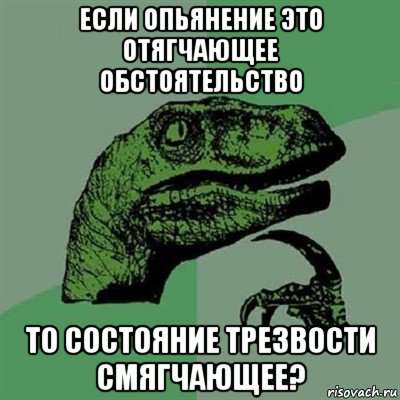 ЕСЛИ ОПЬЯНЕНИЕ ЭТО ОТЯГЧАЮЩЕЕ ОБСТОЯТЕЛЬСТВО

ТО СОСТОЯНИЕ ТРЕЗВОСТИ СМЯГЧАЮЩЕЕ?

risovach.ru